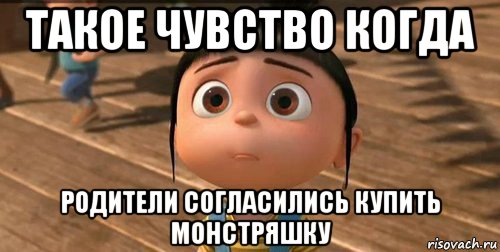 ТАКОЕ ЧУВСТВО КОГДА

РОДИТЕЛИ СОГЛАСИЛИСЬ КУПИТЬ МОНСТРЯШКУ

risovach.ru